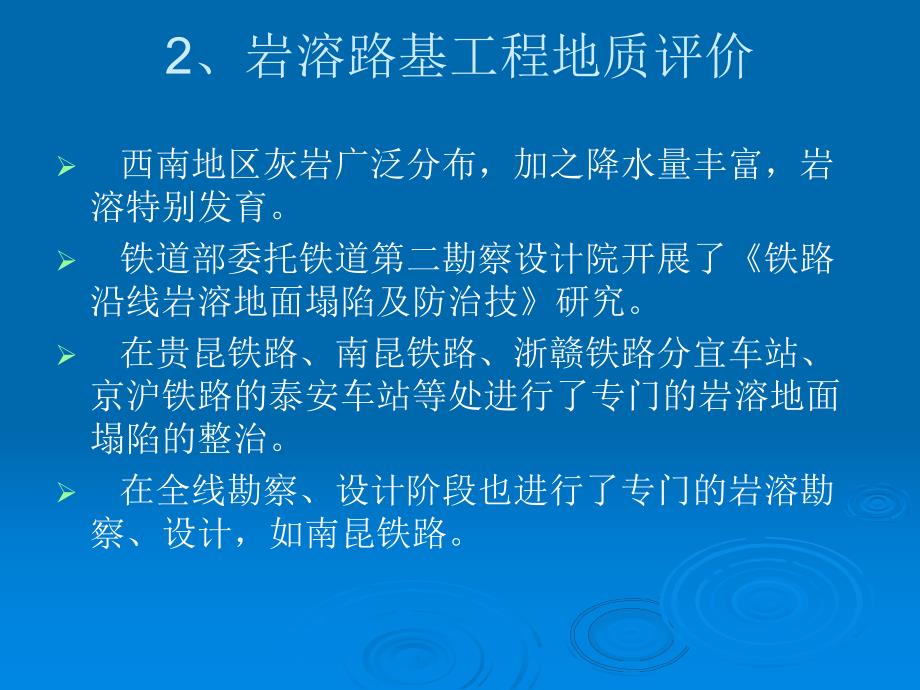 2、岩溶路基工程地质评价

➢ 西南地区灰岩广泛分布，加之降水量丰富，岩溶特别发育。

➢ 铁道部委托铁道第二勘察设计院开展了《铁路沿线岩溶地面塌陷及防治技》研究。

➢ 在贵昆铁路、南昆铁路、浙赣铁路分宜车站、京沪铁路的泰安车站等处进行了专门的岩溶地面塌陷的整治。

➢ 在全线勘察、设计阶段也进行了专门的岩溶勘察、设计，如南昆铁路。